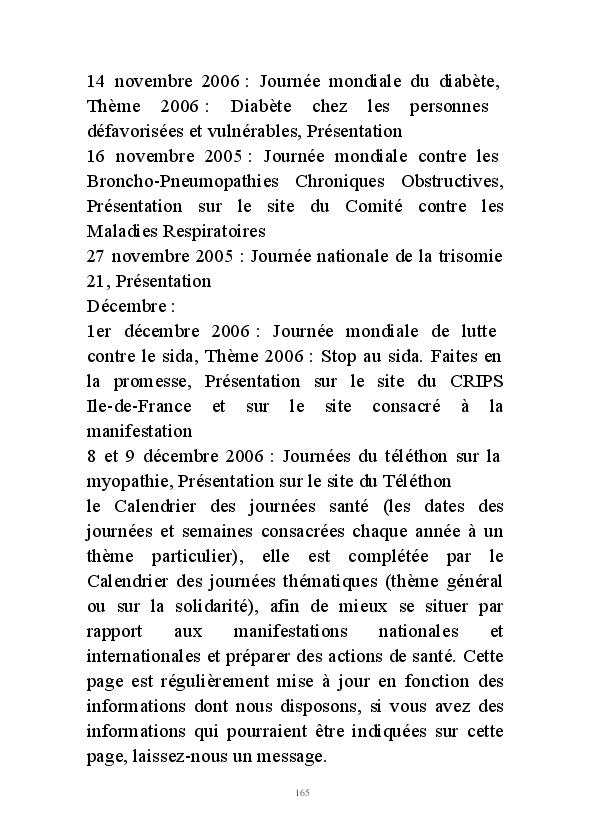 14 novembre 2006 : Journée mondiale du diabète, Thème 2006 : Diabète chez les personnes défavorisées et vulnérables, Présentation
16 novembre 2005 : Journée mondiale contre les Broncho-Pneumopathies Chroniques Obstructives, Présentation sur le site du Comité contre les Maladies Respiratoires
27 novembre 2005 : Journée nationale de la trisomie 21, Présentation
Décembre :
1er décembre 2006 : Journée mondiale de lutte contre le sida, Thème 2006 : Stop au sida. Faites en la promesse, Présentation sur le site du CRIPS Ile-de-France et sur le site consacré à la manifestation
8 et 9 décembre 2006 : Journées du téléthon sur la myopathie, Présentation sur le site du Téléthon
le Calendrier des journées santé (les dates des journées et semaines consacrées chaque année à un thème particulier), elle est complétée par le Calendrier des journées thématiques (thème général ou sur la solidarité), afin de mieux se situer par rapport aux manifestations nationales et internationales et préparer des actions de santé. Cette page est régulièrement mise à jour en fonction des informations dont nous disposons, si vous avez des informations qui pourraient être indiquées sur cette page, laissez-nous un message.

165